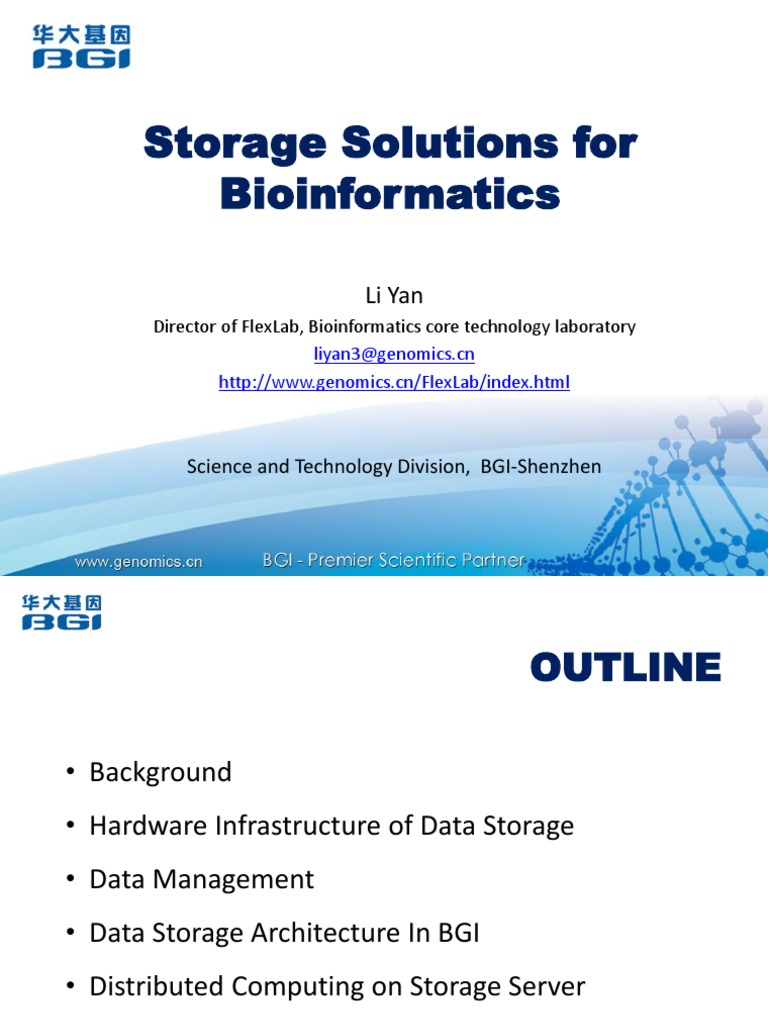 华大基因
BGI

Storage Solutions for Bioinformatics

Li Yan
Director of FlexLab, Bioinformatics core technology laboratory
liyan3@genomics.cn
http://www.genomics.cn/FlexLab/index.html

Science and Technology Division, BGI-Shenzhen

www.genomics.cn BGI - Premier Scientific Partner

华大基因
BGI

OUTLINE

• Background
• Hardware Infrastructure of Data Storage
• Data Management
• Data Storage Architecture In BGI
• Distributed Computing on Storage Server